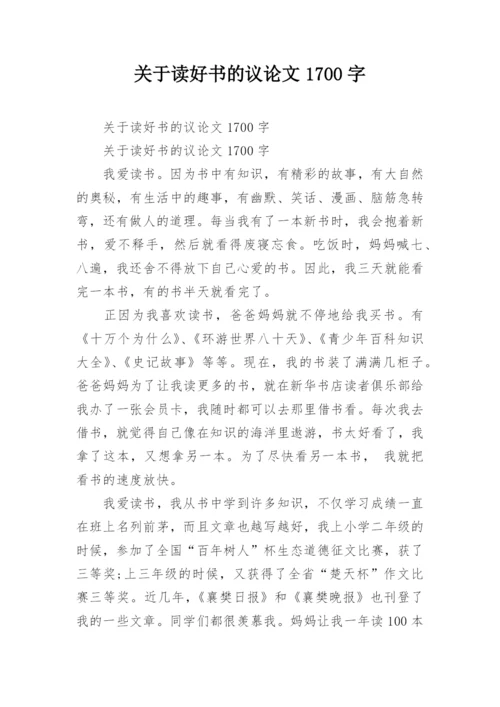 关于读好书的议论文1700字

关于读好书的议论文1700字

关于读好书的议论文1700字

我爱读书。因为书中有知识，有精彩的故事，有大自然的奥秘，有生活中的趣事，有幽默、笑话、漫画、脑筋急转弯，还有做人的道理。每当我有了一本新书时，我会抱着新书，爱不释手，然后就看得废寝忘食。吃饭时，妈妈喊七、八遍，我还舍不得放下自己心爱的书。因此，我三天就能看完一本书，有的书半天就看完了。

正因为我喜欢读书，爸爸妈妈就不停地给我买书。有《十万个为什么》、《环游世界八十天》、《青少年百科知识大全》、《史记故事》等等。现在，我的书装了满满几柜子。爸爸妈妈为了让我读更多的书，就在新华书店读者俱乐部给我办了一张会员卡，我随时都可以去那里借书看。每次我去借书，就觉得自己像在知识的海洋里遨游，书太好看了，我拿了这本，又想拿另一本。为了尽快看另一本书，我就把看书的速度放快。

我爱读书，我从书中学到许多知识，不仅学习成绩一直在班上名列前茅，而且文章也越写越好，我上小学二年级的时候，参加了全国“百年树人”杯生态道德征文比赛，获了三等奖；上三年级的时候，又获得了全省“楚天杯”作文比赛三等奖。近几年，《襄樊日报》和《襄樊晚报》也刊登了我的一些文章。同学们都很羡慕我。妈妈让我一年读100本